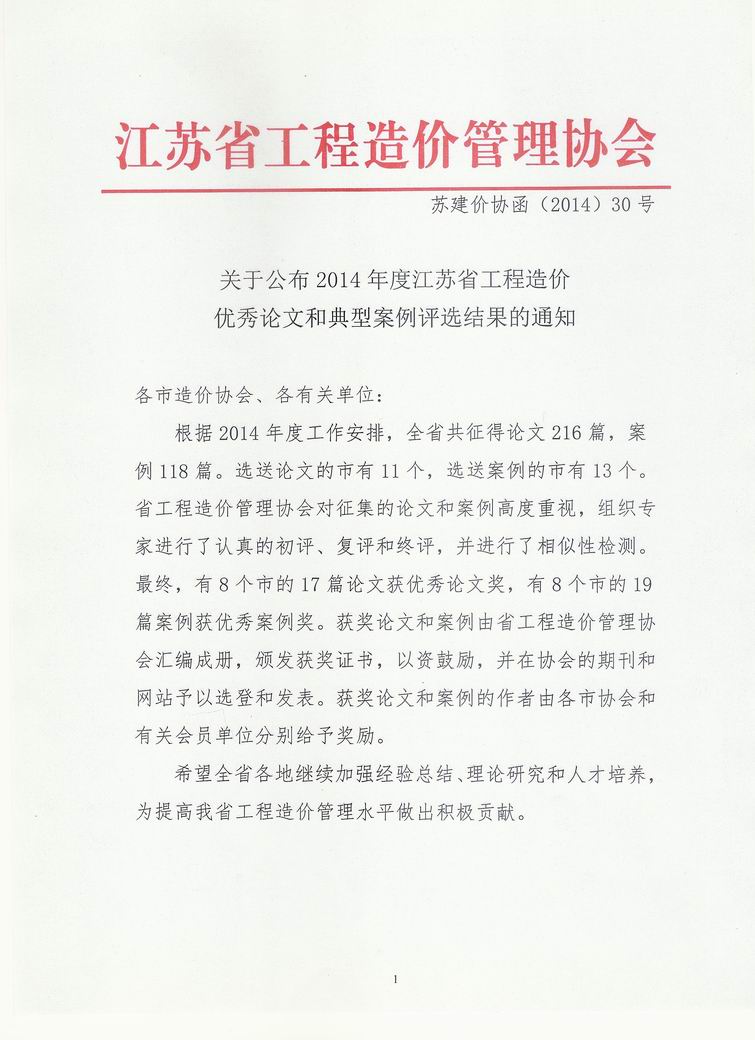 江苏省工程造价管理协会

苏建价协函（2014）30号

关于公布2014年度江苏省工程造价优秀论文和典型案例评选结果的通知

各市造价协会、各有关单位：

根据2014年度工作安排，全省共征得论文216篇，案例118篇。选送论文的市有11个，选送案例的市有13个。省工程造价管理协会对征集的论文和案例高度重视，组织专家进行了认真的初评、复评和终评，并进行了相似性检测。最终，有8个市的17篇论文获优秀论文奖，有8个市的19篇案例获优秀案例奖。获奖论文和案例由省工程造价管理协会汇编成册，颁发获奖证书，以资鼓励，并在协会的期刊和网站予以选登和发表。获奖论文和案例的作者由各市协会和有关会员单位分别给予奖励。

希望全省各地继续加强经验总结、理论研究和人才培养，为提高我省工程造价管理水平做出积极贡献。

1